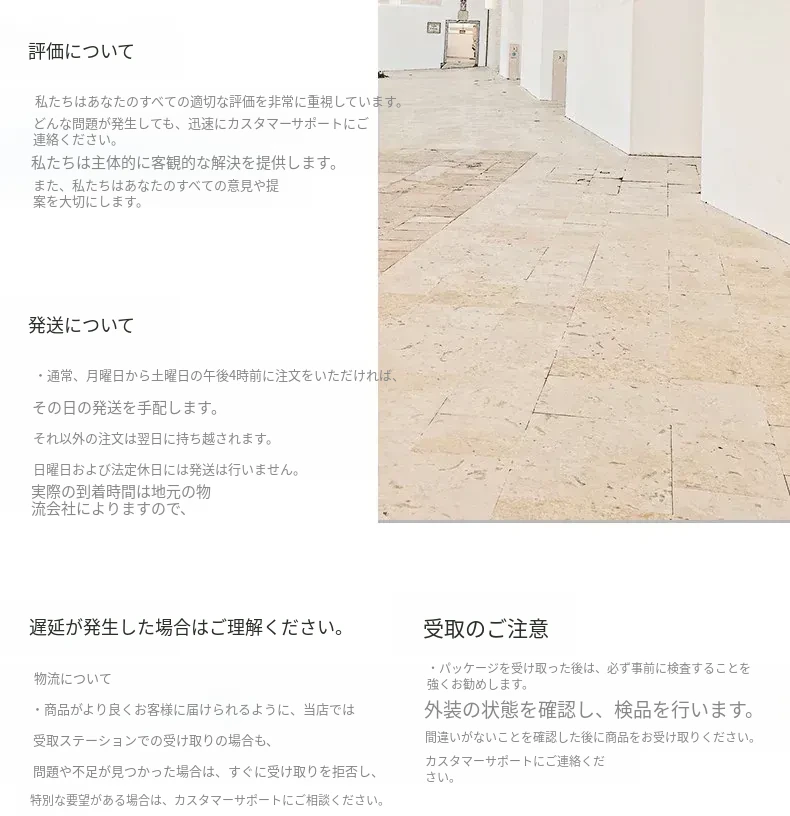 評価について

私たちはあなたのすべての適切な評価を非常に重視しています。

どんな問題が発生しても、迅速にカスタマーサポートにご連絡ください。

私たちは主体的に客観的な解決を提供します。

また、私たちはあなたのすべての意見や提案を大切にします。

発送について

・通常、月曜日から土曜日の午後4時前に注文をいただければ、

その日の発送を手配します。

それ以外の注文は翌日に持ち越されます。

日曜日および法定休日には発送は行いません。

実際の到着時間は地元の物流会社によりますので、

遅延が発生した場合はご理解ください。

物流について

・商品がより良くお客様に届けられるように、当店では

受取ステーションでの受け取りの場合も、

問題や不足が見つかった場合は、すぐに受け取りを拒否し、

特別な要望がある場合は、カスタマーサポートにご相談ください。

受取のご注意

・パッケージを受け取った後は、必ず事前に検査することを強くお勧めします。

外装の状態を確認し、検品を行います。

間違いがないことを確認した後に商品をお受け取りください。

カスタマーサポートにご連絡ください。